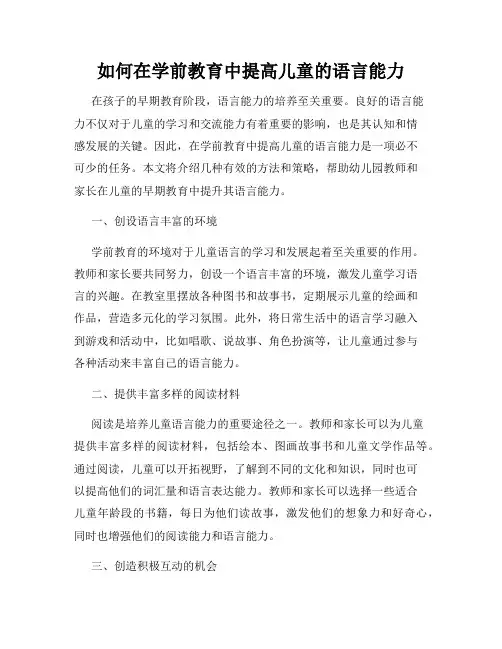 如何在学前教育中提高儿童的语言能力

在孩子的早期教育阶段，语言能力的培养至关重要。良好的语言能力不仅对于儿童的学习和交流能力有着重要的影响，也是其认知和情感发展的关键。因此，在学前教育中提高儿童的语言能力是一项必不可少的任务。本文将介绍几种有效的方法和策略，帮助幼儿园教师和家长在儿童的早期教育中提升其语言能力。

一、创设语言丰富的环境

学前教育的环境对于儿童语言的学习和发展起着至关重要的作用。教师和家长要共同努力，创设一个语言丰富的环境，激发儿童学习语言的兴趣。在教室里摆放各种图书和故事书，定期展示儿童的绘画和作品，营造多元化的学习氛围。此外，将日常生活中的语言学习融入到游戏和活动中，比如唱歌、说故事、角色扮演等，让儿童通过参与各种活动来丰富自己的语言能力。

二、提供丰富多样的阅读材料

阅读是培养儿童语言能力的重要途径之一。教师和家长可以为儿童提供丰富多样的阅读材料，包括绘本、图画故事书和儿童文学作品等。通过阅读，儿童可以开拓视野，了解到不同的文化和知识，同时也可以提高他们的词汇量和语言表达能力。教师和家长可以选择一些适合儿童年龄段的书籍，每日为他们读故事，激发他们的想象力和好奇心，同时也增强他们的阅读能力和语言能力。

三、创造积极互动的机会